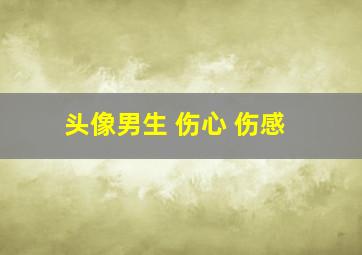 头像男生 伤心 伤感